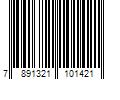 7 891321 101421